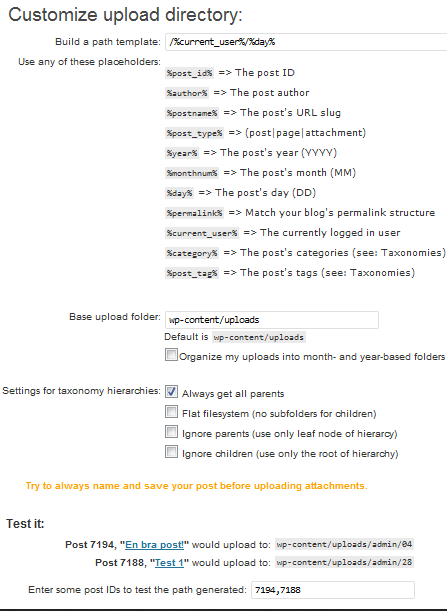 Customize upload directory:

Build a path template: /%current_user%/%day%

Use any of these placeholders:
%post_id% => The post ID
%author% => The post author
%postname% => The post's URL slug
%post_type% => (post|page|attachment)
%year% => The post's year (YYYY)
%monthnum% => The post's month (MM)
%day% => The post's day (DD)
%permalink% => Match your blog's permalink structure
%current_user% => The currently logged in user
%category% => The post's categories (see: Taxonomies)
%post_tag% => The post's tags (see: Taxonomies)

Base upload folder: wp-content/uploads
Default is wp-content/uploads
Organize my uploads into month- and year-based folders

Settings for taxonomy hierarchies: Always get all parents
Flat filesystem (no subfolders for children)
Ignore parents (use only leaf node of hierarcy)
Ignore children (use only the root of hierarchy)

Try to always name and save your post before uploading attachments.

Test it:

Post 7194, "En bra post!" would upload to: wp-content/uploads/admin/04
Post 7188, "Test 1" would upload to: wp-content/uploads/admin/28

Enter some post IDs to test the path generated: 7194,7188